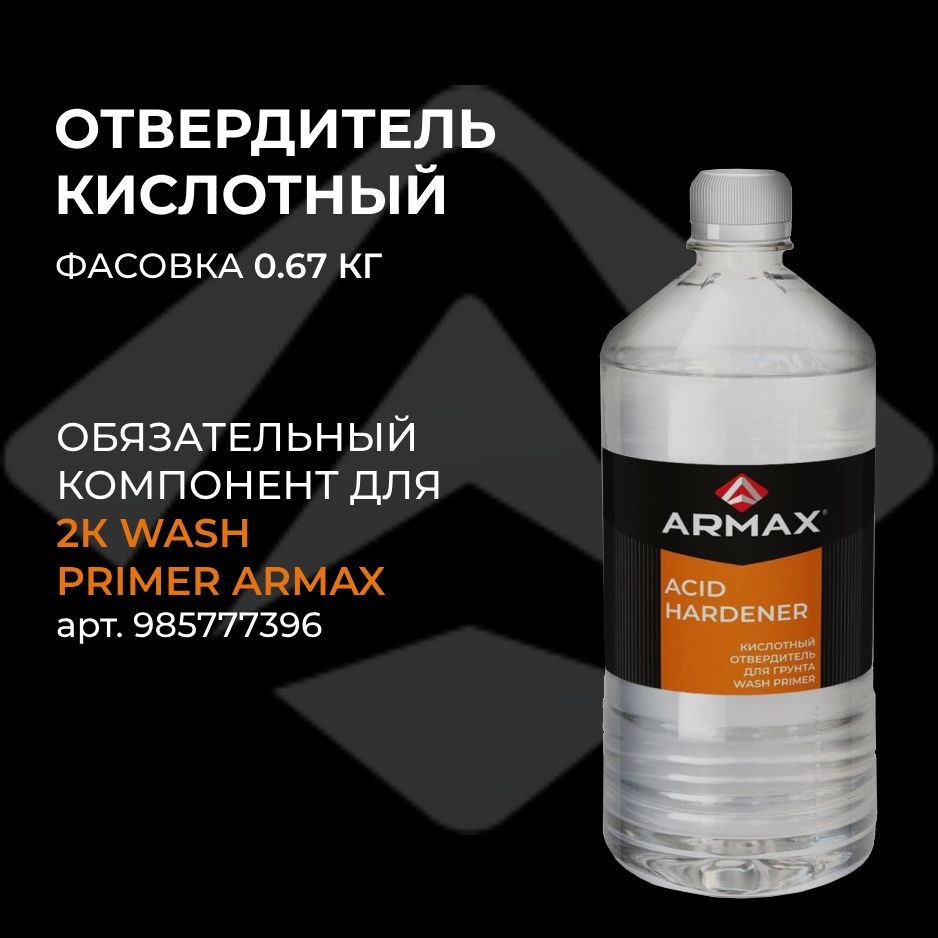 ОТВЕРДИТЕЛЬ КИСЛОТНЫЙ

ФАСОВКА 0.67 КГ

ОБЯЗАТЕЛЬНЫЙ КОМПОНЕНТ ДЛЯ 2K WASH PRIMER ARMAX арт. 985777396

ARMAX®

ACID HARDENER

КИСЛОТНЫЙ ОТВЕРДИТЕЛЬ ДЛЯ ГРУНТА WASH PRIMER